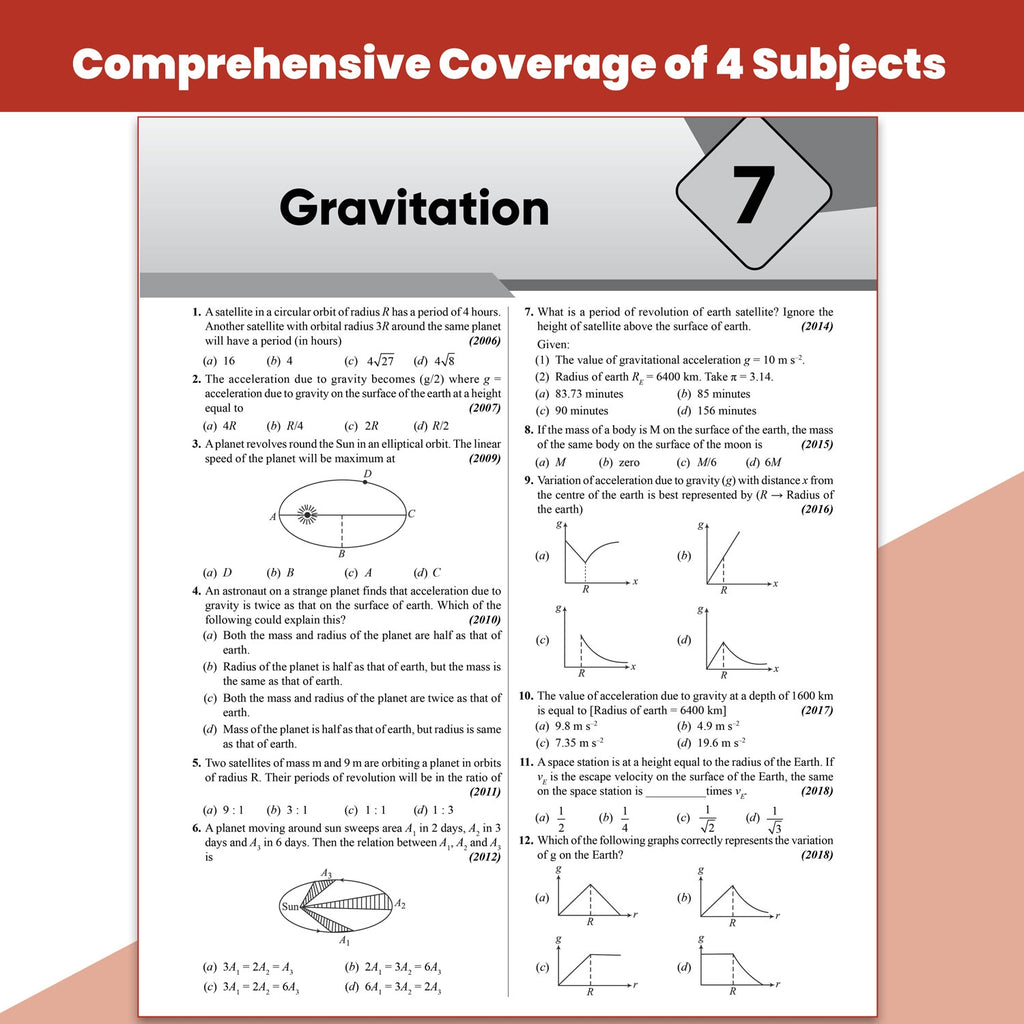 Comprehensive Coverage of 4 Subjects

Gravitation

7

1. A satellite in a circular orbit of radius $R$ has a period of 4 hours. Another satellite with orbital radius $3R$ around the same planet will have a period (in hours) (2006)

(a) 16 (b) 4 (c) $4\sqrt{27}$ (d) $4\sqrt{8}$

2. The acceleration due to gravity becomes (g/2) where $g$ = acceleration due to gravity on the surface of the earth at a height equal to (2007)

(a) $4R$ (b) $R/4$ (c) $2R$ (d) $R/2$

3. A planet revolves round the Sun in an elliptical orbit. The linear speed of the planet will be maximum at (2009)

D A C B

(a) $D$ (b) $B$ (c) $A$ (d) $C$

4. An astronaut on a strange planet finds that acceleration due to gravity is twice as that on the surface of earth. Which of the following could explain this? (2010)

(a) Both the mass and radius of the planet are half as that of earth.

(b) Radius of the planet is half as that of earth, but the mass is the same as that of earth.

(c) Both the mass and radius of the planet are twice as that of earth.

(d) Mass of the planet is half as that of earth, but radius is same as that of earth.

5. Two satellites of mass m and 9 m are orbiting a planet in orbits of radius R. Their periods of revolution will be in the ratio of (2011)

(a) 9 : 1 (b) 3 : 1 (c) 1 : 1 (d) 1 : 3

6. A planet moving around sun sweeps area $A_1$ in 2 days, $A_2$ in 3 days and $A_3$ in 6 days. Then the relation between $A_1$, $A_2$ and $A_3$ is (2012)

$A_3$ Sun $A_2$ $A_1$

(a) $3A_1 = 2A_2 = A_3$ (b) $2A_1 = 3A_2 = 6A_3$
(c) $3A_1 = 2A_2 = 6A_3$ (d) $6A_1 = 3A_2 = 2A_3$

7. What is a period of revolution of earth satellite? Ignore the height of satellite above the surface of earth. (2014)

Given:

(1) The value of gravitational acceleration $g = 10$ m s$^{-2}$.

(2) Radius of earth $R_E = 6400$ km. Take $\pi = 3.14$.

(a) 83.73 minutes (b) 85 minutes
(c) 90 minutes (d) 156 minutes

8. If the mass of a body is M on the surface of the earth, the mass of the same body on the surface of the moon is (2015)

(a) $M$ (b) zero (c) $M/6$ (d) $6M$

9. Variation of acceleration due to gravity ($g$) with distance $x$ from the centre of the earth is best represented by ($R \rightarrow$ Radius of the earth) (2016)

(a) g R x (b) g R x
(c) g R x (d) g R x

10. The value of acceleration due to gravity at a depth of 1600 km is equal to [Radius of earth = 6400 km] (2017)

(a) 9.8 m s$^{-2}$ (b) 4.9 m s$^{-2}$
(c) 7.35 m s$^{-2}$ (d) 19.6 m s$^{-2}$

11. A space station is at a height equal to the radius of the Earth. If $v_E$ is the escape velocity on the surface of the Earth, the same on the space station is __________times $v_E$. (2018)

(a) $\frac{1}{2}$ (b) $\frac{1}{4}$ (c) $\frac{1}{\sqrt{2}}$ (d) $\frac{1}{\sqrt{3}}$

12. Which of the following graphs correctly represents the variation of g on the Earth? (2018)

(a) g R r (b) g R r
(c) g R r (d) g R r